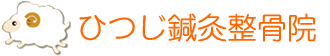 ひつじ鍼灸整骨院